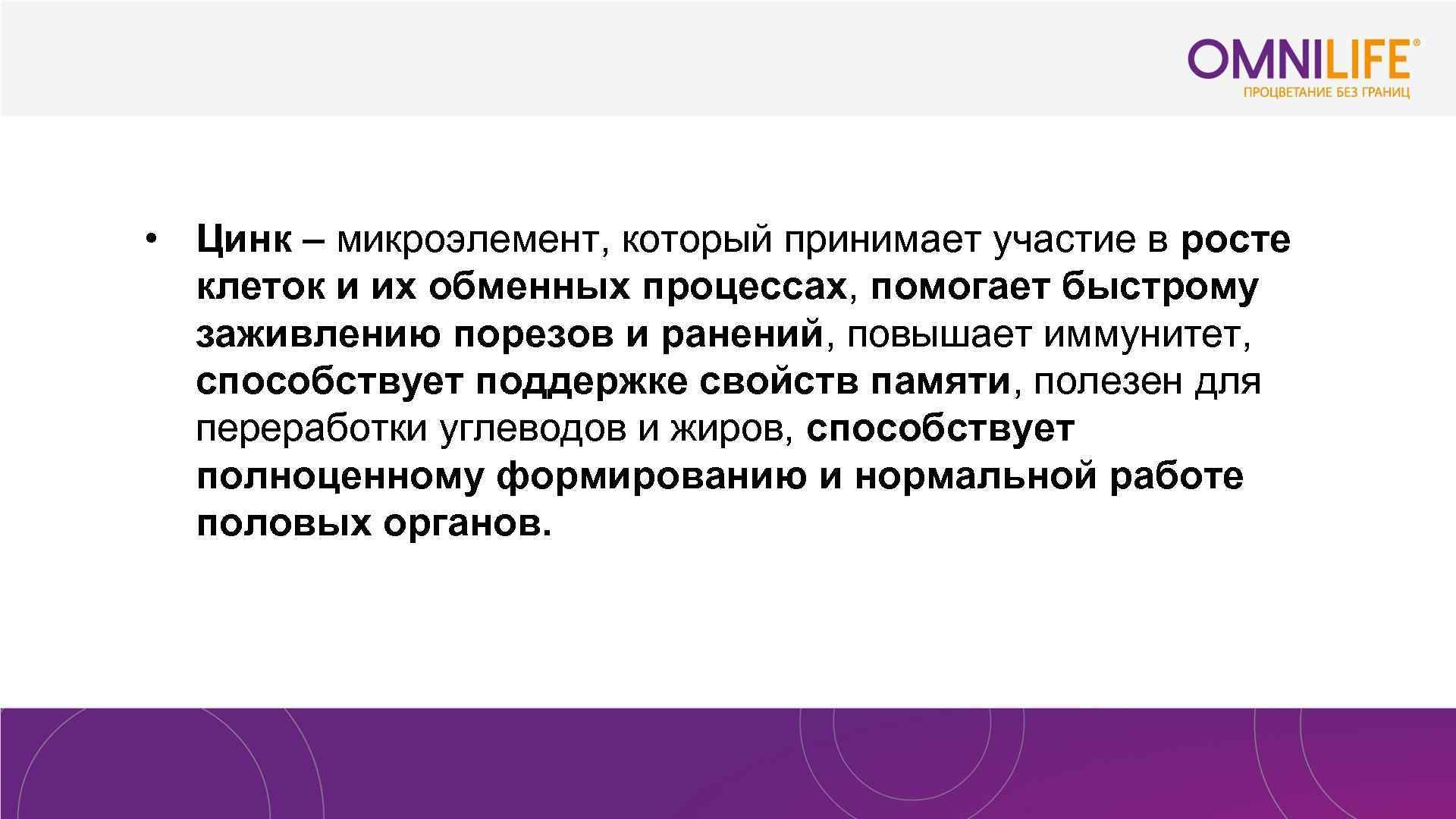 OMNILIFE®
ПРОЦВЕТАНИЕ БЕЗ ГРАНИЦ

• Цинк – микроэлемент, который принимает участие в росте клеток и их обменных процессах, помогает быстрому заживлению порезов и ранений, повышает иммунитет, способствует поддержке свойств памяти, полезен для переработки углеводов и жиров, способствует полноценному формированию и нормальной работе половых органов.